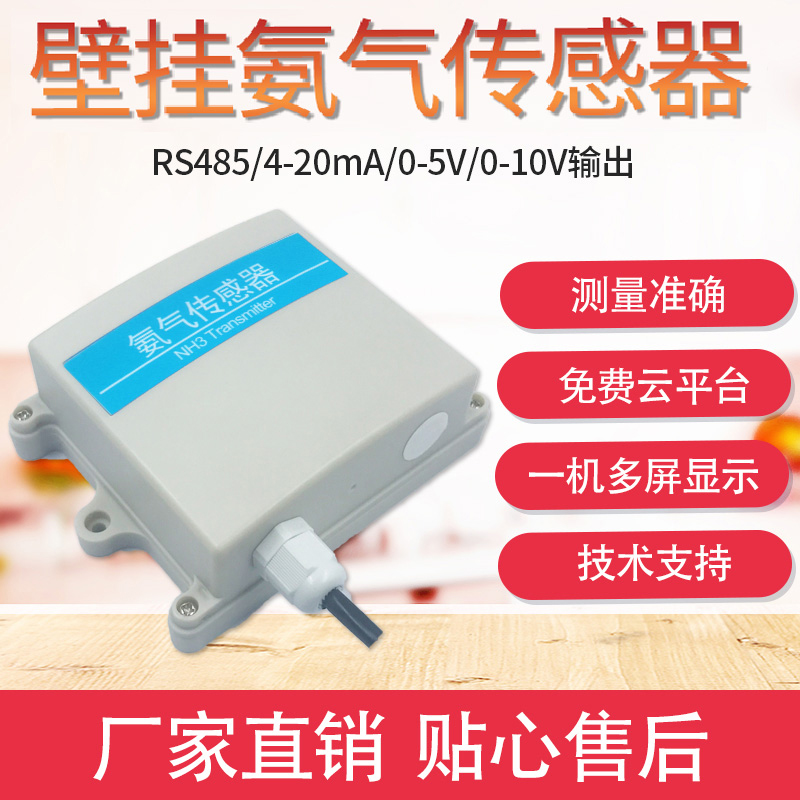 壁挂氨气传感器

RS485/4-20mA/0-5V/0-10V输出

氨气传感器
NH3 Transmitter

测量准确

免费云平台

一机多屏显示

技术支持

厂家直销 贴心售后